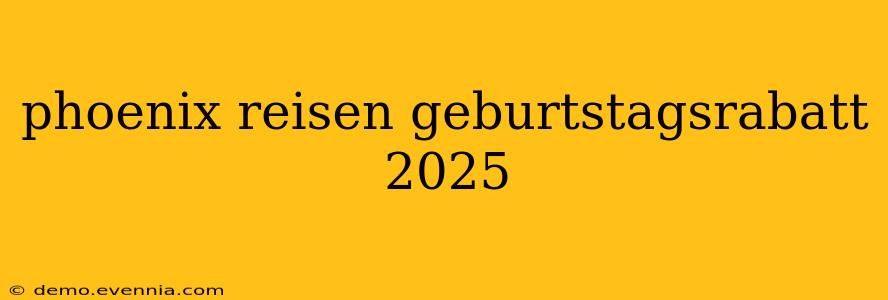 phoenix reisen geburtstagsrabatt 2025

© demo.evennia.com